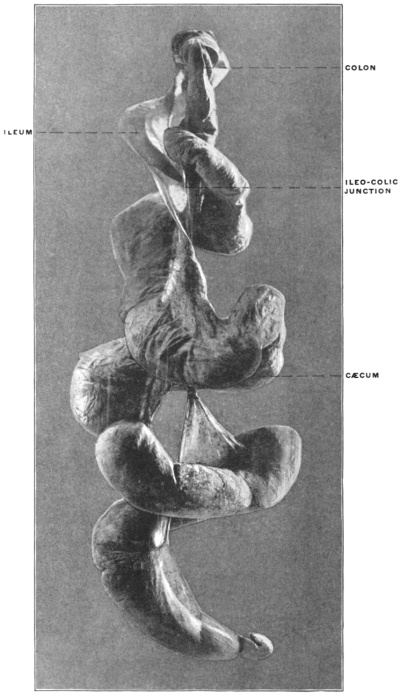 COLON

ILEUM

ILEO-COLIC
JUNCTION

CÆCUM